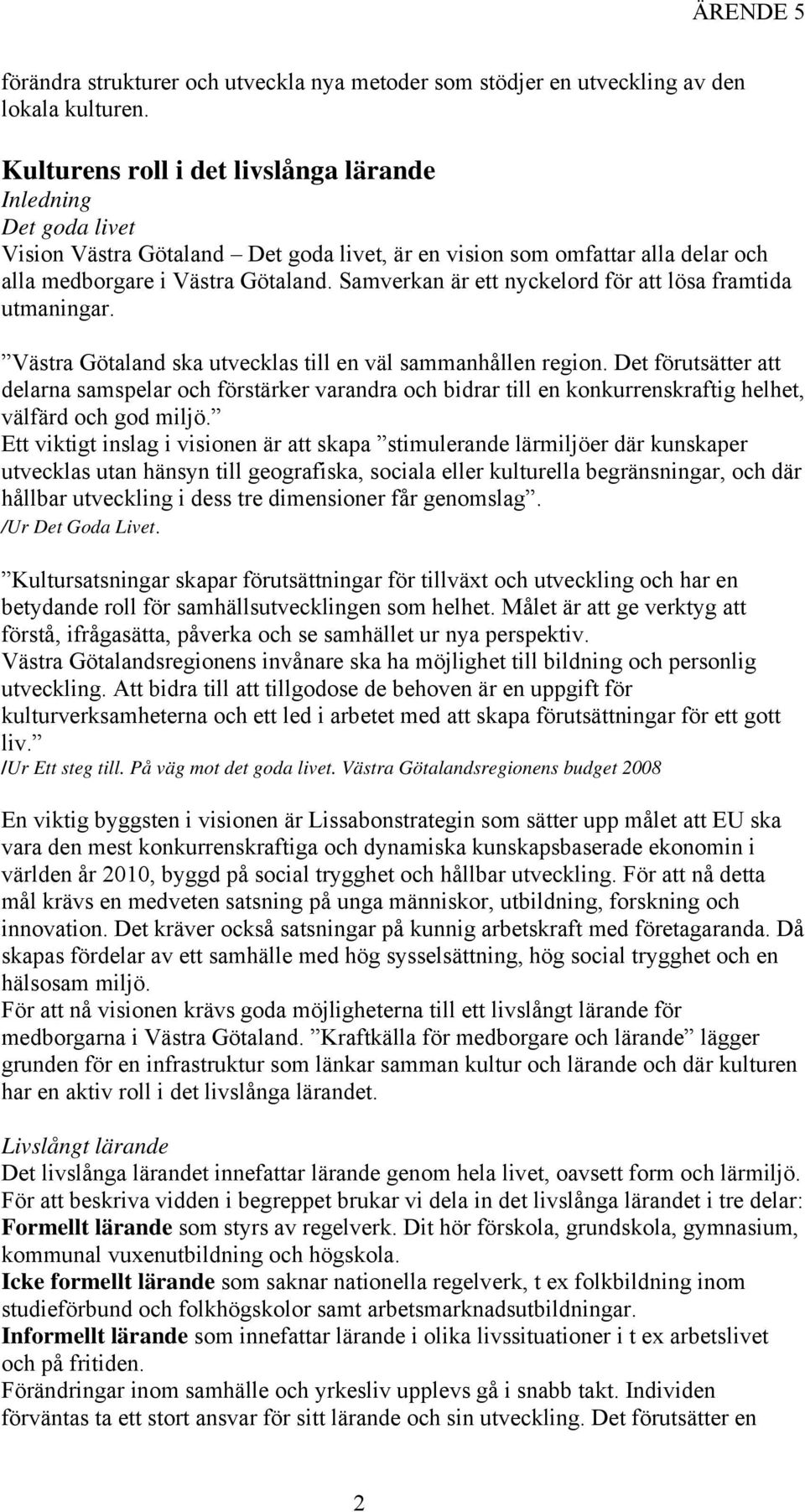 ÄRENDE 5

förändra strukturer och utveckla nya metoder som stödjer en utveckling av den lokala kulturen.

Kulturens roll i det livslånga lärande
Inledning
Det goda livet
Vision Västra Götaland – Det goda livet, är en vision som omfattar alla delar och alla medborgare i Västra Götaland. Samverkan är ett nyckelord för att lösa framtida utmaningar.

”Västra Götaland ska utvecklas till en väl sammanhållen region. Det förutsätter att delarna samspelar och förstärker varandra och bidrar till en konkurrenskraftig helhet, välfärd och god miljö.”
Ett viktigt inslag i visionen är att skapa ”stimulerande lärmiljöer där kunskaper utvecklas utan hänsyn till geografiska, sociala eller kulturella begränsningar, och där hållbar utveckling i dess tre dimensioner får genomslag”.
/Ur Det Goda Livet.

”Kultursatsningar skapar förutsättningar för tillväxt och utveckling och har en betydande roll för samhällsutvecklingen som helhet. Målet är att ge verktyg att förstå, ifrågasätta, påverka och se samhället ur nya perspektiv.
Västra Götalandsregionens invånare ska ha möjlighet till bildning och personlig utveckling. Att bidra till att tillgodose de behoven är en uppgift för kulturverksamheterna och ett led i arbetet med att skapa förutsättningar för ett gott liv.”
/Ur Ett steg till. På väg mot det goda livet. Västra Götalandsregionens budget 2008

En viktig byggsten i visionen är Lissabonstrategin som sätter upp målet att EU ska vara den mest konkurrenskraftiga och dynamiska kunskapsbaserade ekonomin i världen år 2010, byggd på social trygghet och hållbar utveckling. För att nå detta mål krävs en medveten satsning på unga människor, utbildning, forskning och innovation. Det kräver också satsningar på kunnig arbetskraft med företagaranda. Då skapas fördelar av ett samhälle med hög sysselsättning, hög social trygghet och en hälsosam miljö.
För att nå visionen krävs goda möjligheterna till ett livslångt lärande för medborgarna i Västra Götaland. ”Kraftkälla för medborgare och lärande” lägger grunden för en infrastruktur som länkar samman kultur och lärande och där kulturen har en aktiv roll i det livslånga lärandet.

Livslångt lärande
Det livslånga lärandet innefattar lärande genom hela livet, oavsett form och lärmiljö. För att beskriva vidden i begreppet brukar vi dela in det livslånga lärandet i tre delar:
Formellt lärande som styrs av regelverk. Dit hör förskola, grundskola, gymnasium, kommunal vuxenutbildning och högskola.
Icke formellt lärande som saknar nationella regelverk, t ex folkbildning inom studieförbund och folkhögskolor samt arbetsmarknadsutbildningar.
Informellt lärande som innefattar lärande i olika livssituationer i t ex arbetslivet och på fritiden.
Förändringar inom samhälle och yrkesliv upplevs gå i snabb takt. Individen förväntas ta ett stort ansvar för sitt lärande och sin utveckling. Det förutsätter en

2